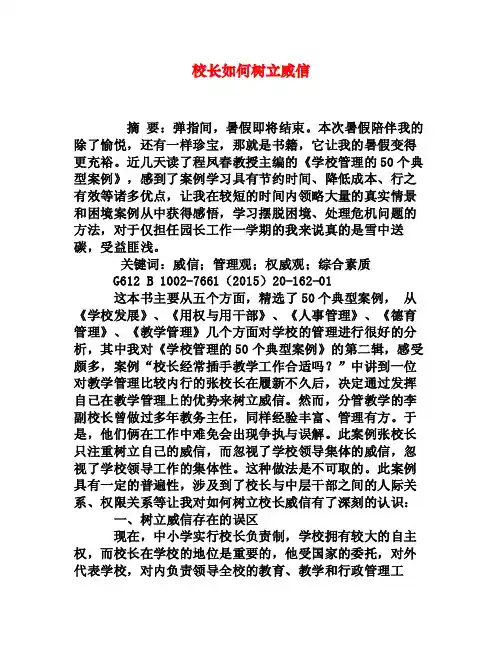 校长如何树立威信

摘 要：弹指间，暑假即将结束。本次暑假陪伴我的除了愉悦，还有一样珍宝，那就是书籍，它让我的暑假变得更充裕。近几天读了程凤春教授主编的《学校管理的50个典型案例》，感到了案例学习具有节约时间、降低成本、行之有效等诸多优点，让我在较短的时间内领略大量的真实情景和困境案例从中获得感悟，学习摆脱困境、处理危机问题的方法，对于仅担任园长工作一学期的我来说真的是雪中送碳，受益匪浅。

关键词：威信；管理观；权威观；综合素质

G612 B 1002-7661（2015）20-162-01

这本书主要从五个方面，精选了50个典型案例， 从《学校发展》、《用权与用干部》、《人事管理》、《德育管理》、《教学管理》几个方面对学校的管理进行很好的分析，其中我对《学校管理的50个典型案例》的第二辑，感受颇多，案例“校长经常插手教学工作合适吗？”中讲到一位对教学管理比较内行的张校长在履新不久后，决定通过发挥自己在教学管理上的优势来树立威信。然而，分管教学的李副校长曾做过多年教务主任，同样经验丰富、管理有方。于是，他们俩在工作中难免会出现争执与误解。此案例张校长只注重树立自己的威信，而忽视了学校领导集体的威信，忽视了学校领导工作的集体性。这种做法是不可取的。此案例具有一定的普遍性，涉及到了校长与中层干部之间的人际关系、权限关系等让我对如何树立校长威信有了深刻的认识：

一、树立威信存在的误区

现在，中小学实行校长负责制，学校拥有较大的自主权，而校长在学校的地位是重要的，他受国家的委托，对外代表学校，对内负责领导全校的教育、教学和行政管理工